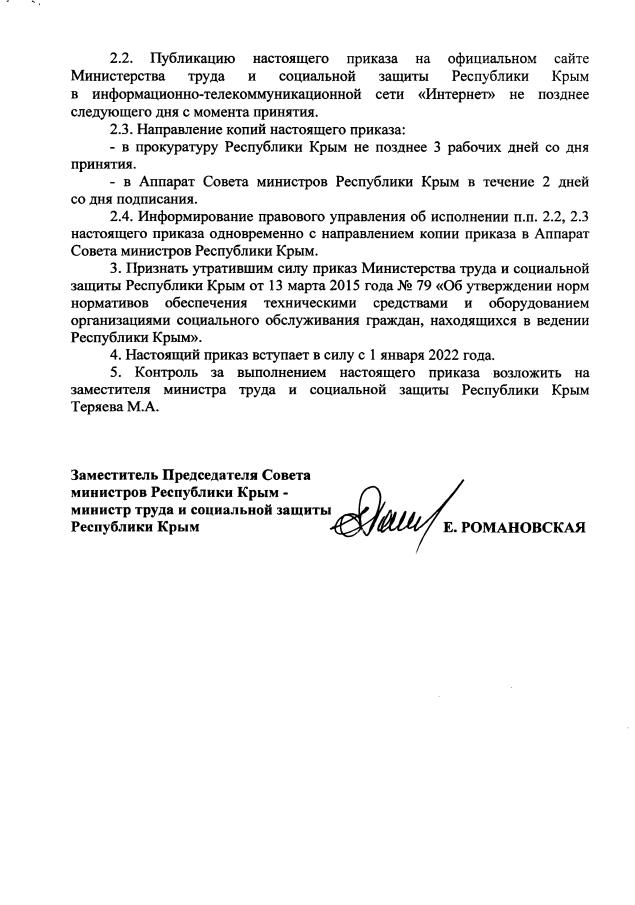 2.2. Публикацию настоящего приказа на официальном сайте Министерства труда и социальной защиты Республики Крым в информационно-телекоммуникационной сети «Интернет» не позднее следующего дня с момента принятия.

2.3. Направление копий настоящего приказа:

- в прокуратуру Республики Крым не позднее 3 рабочих дней со дня принятия.

- в Аппарат Совета министров Республики Крым в течение 2 дней со дня подписания.

2.4. Информирование правового управления об исполнении п.п. 2.2, 2.3 настоящего приказа одновременно с направлением копии приказа в Аппарат Совета министров Республики Крым.

3. Признать утратившим силу приказ Министерства труда и социальной защиты Республики Крым от 13 марта 2015 года № 79 «Об утверждении норм нормативов обеспечения техническими средствами и оборудованием организациями социального обслуживания граждан, находящихся в ведении Республики Крым».

4. Настоящий приказ вступает в силу с 1 января 2022 года.

5. Контроль за выполнением настоящего приказа возложить на заместителя министра труда и социальной защиты Республики Крым Теряева М.А.

Заместитель Председателя Совета министров Республики Крым - министр труда и социальной защиты Республики Крым

Е. РОМАНОВСКАЯ